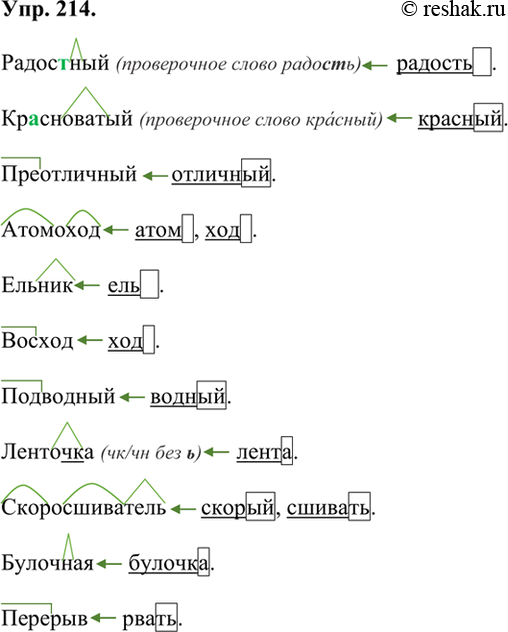 Упр. 214. © reshak.ru

Радостный (проверочное слово радость) ← радость.

Красноватый (проверочное слово кра́сный) ← красный.

Преотличный ← отличный.

Атомоход ← атом, ход.

Ельник ← ель.

Восход ← ход.

Подводный ← водный.

Ленточка (чк/чн без ь) ← лента.

Скоросшиватель ← скорый, сшивать.

Булочная ← булочка.

Перерыв ← рвать.